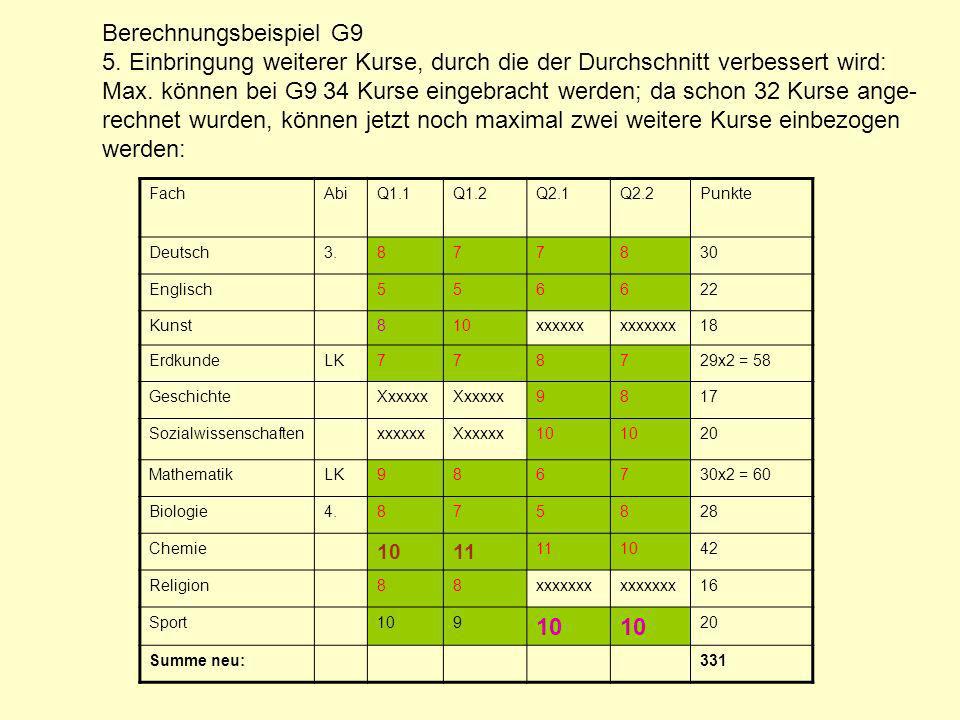 Berechnungsbeispiel G9
5. Einbringung weiterer Kurse, durch die der Durchschnitt verbessert wird: Max. können bei G9 34 Kurse eingebracht werden; da schon 32 Kurse angerechnet wurden, können jetzt noch maximal zwei weitere Kurse einbezogen werden:

| Fach | Abi | Q1.1 | Q1.2 | Q2.1 | Q2.2 | Punkte |
|---|---|---|---|---|---|---|
| Deutsch | 3. | 8 | 7 | 7 | 8 | 30 |
| Englisch | | 5 | 5 | 6 | 6 | 22 |
| Kunst | | 8 | 10 | xxxxxx | xxxxxxx | 18 |
| Erdkunde | LK | 7 | 7 | 8 | 7 | 29x2 = 58 |
| Geschichte | | Xxxxxx | Xxxxxx | 9 | 8 | 17 |
| Sozialwissenschaften | | xxxxxx | Xxxxxx | 10 | 10 | 20 |
| Mathematik | LK | 9 | 8 | 6 | 7 | 30x2 = 60 |
| Biologie | 4. | 8 | 7 | 5 | 8 | 28 |
| Chemie | | 10 | 11 | 11 | 10 | 42 |
| Religion | | 8 | 8 | xxxxxxx | xxxxxxx | 16 |
| Sport | | 10 | 9 | 10 | 10 | 20 |
| Summe neu: | | | | | | 331 |